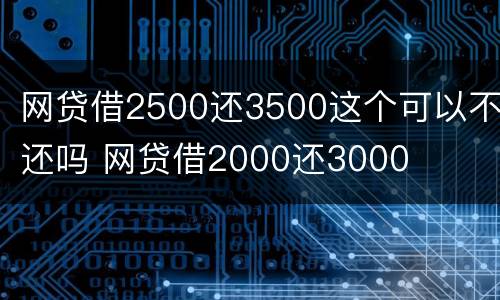 网贷借2500还3500这个可以不还吗 网贷借2000还3000